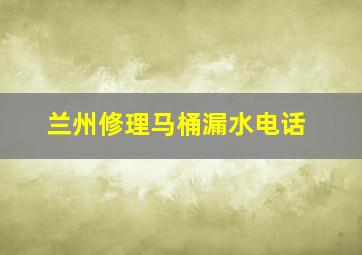 兰州修理马桶漏水电话